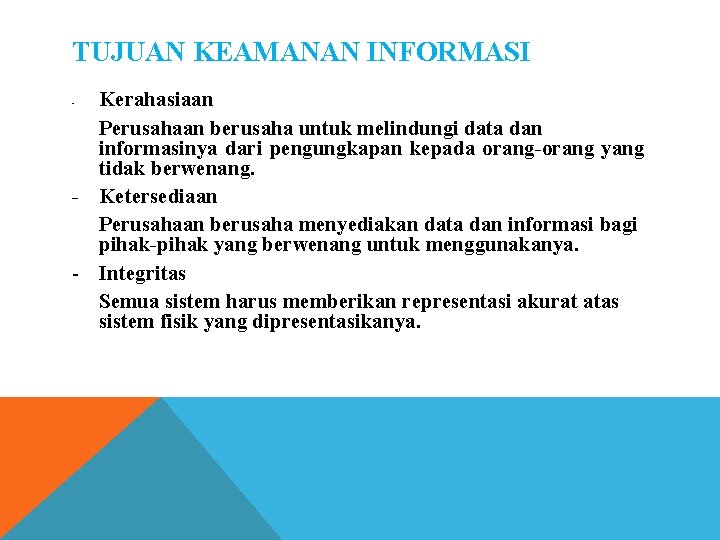 TUJUAN KEAMANAN INFORMASI

- Kerahasiaan

Perusahaan berusaha untuk melindungi data dan informasinya dari pengungkapan kepada orang-orang yang tidak berwenang.

- Ketersediaan

Perusahaan berusaha menyediakan data dan informasi bagi pihak-pihak yang berwenang untuk menggunakanya.

- Integritas

Semua sistem harus memberikan representasi akurat atas sistem fisik yang dipresentasikanya.